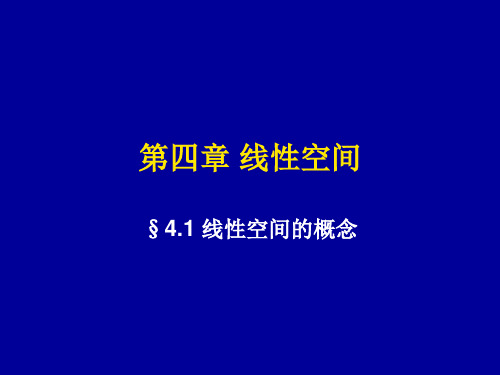 第四章 线性空间

§ 4.1 线性空间的概念